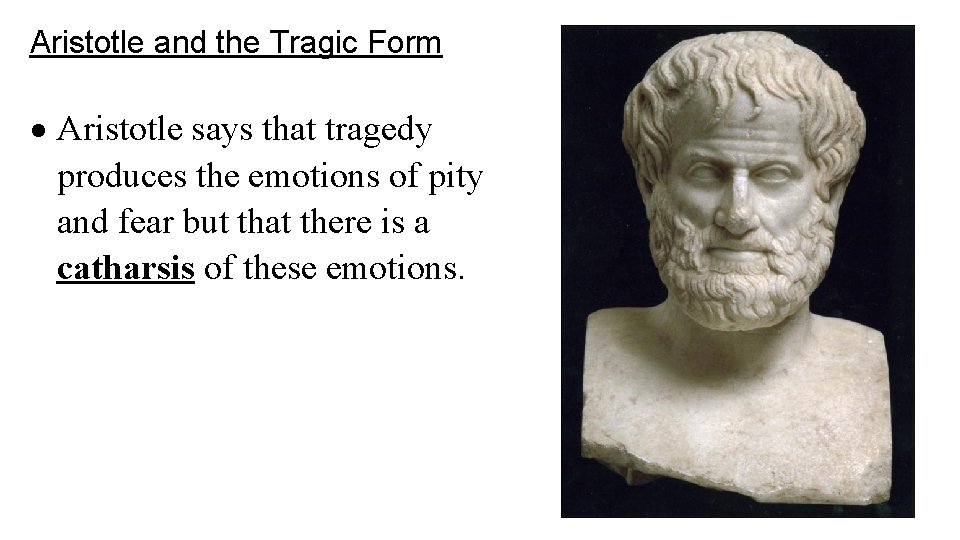 Aristotle and the Tragic Form

• Aristotle says that tragedy produces the emotions of pity and fear but that there is a catharsis of these emotions.